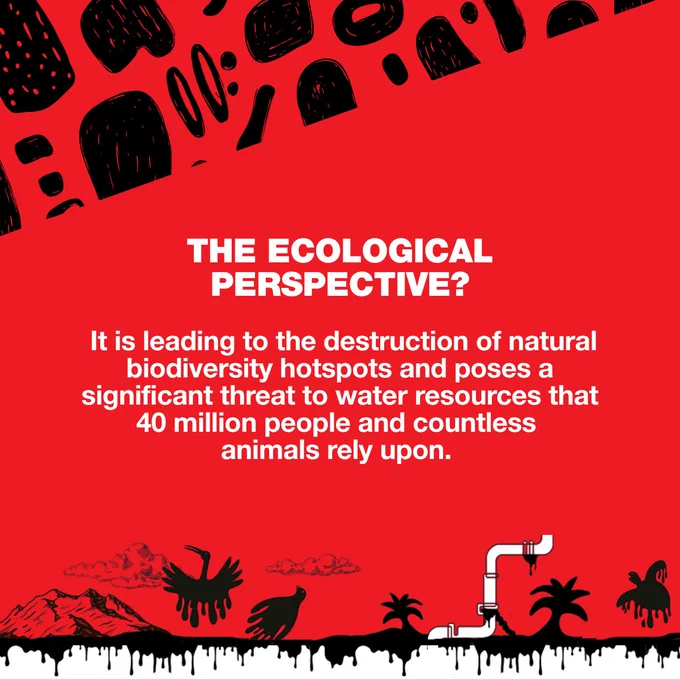 THE ECOLOGICAL
PERSPECTIVE?

It is leading to the destruction of natural biodiversity hotspots and poses a significant threat to water resources that 40 million people and countless animals rely upon.